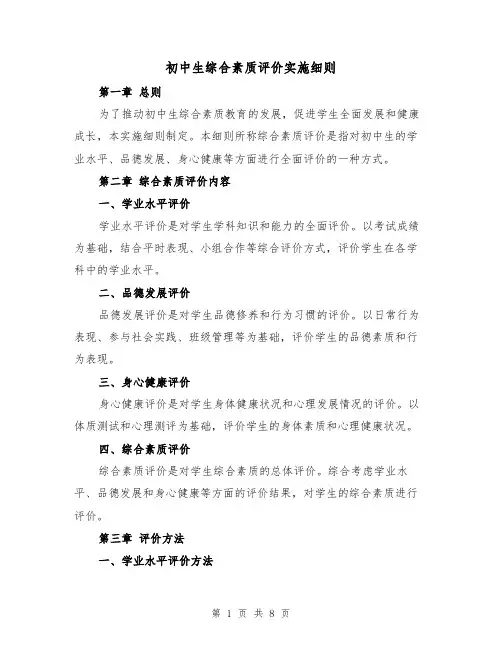 初中生综合素质评价实施细则

第一章 总则

为了推动初中生综合素质教育的发展，促进学生全面发展和健康成长，本实施细则制定。本细则所称综合素质评价是指对初中生的学业水平、品德发展、身心健康等方面进行全面评价的一种方式。

第二章 综合素质评价内容

一、学业水平评价

学业水平评价是对学生学科知识和能力的全面评价。以考试成绩为基础，结合平时表现、小组合作等综合评价方式，评价学生在各学科中的学业水平。

二、品德发展评价

品德发展评价是对学生品德修养和行为习惯的评价。以日常行为表现、参与社会实践、班级管理等为基础，评价学生的品德素质和行为表现。

三、身心健康评价

身心健康评价是对学生身体健康状况和心理发展情况的评价。以体质测试和心理测评为基础，评价学生的身体素质和心理健康状况。

四、综合素质评价

综合素质评价是对学生综合素质的总体评价。综合考虑学业水平、品德发展和身心健康等方面的评价结果，对学生的综合素质进行评价。

第三章 评价方法

一、学业水平评价方法

第 1 页 共 8 页